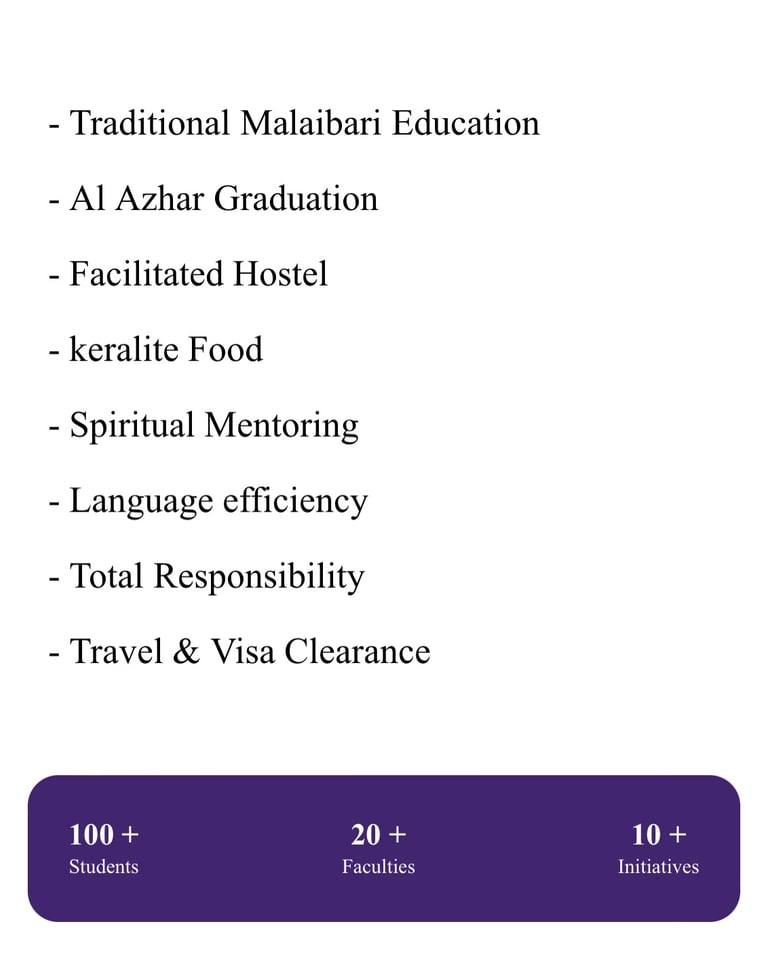 - Traditional Malaibari Education

- Al Azhar Graduation

- Facilitated Hostel

- keralite Food

- Spiritual Mentoring

- Language efficiency

- Total Responsibility

- Travel & Visa Clearance

100 +
Students

20 +
Faculties

10 +
Initiatives